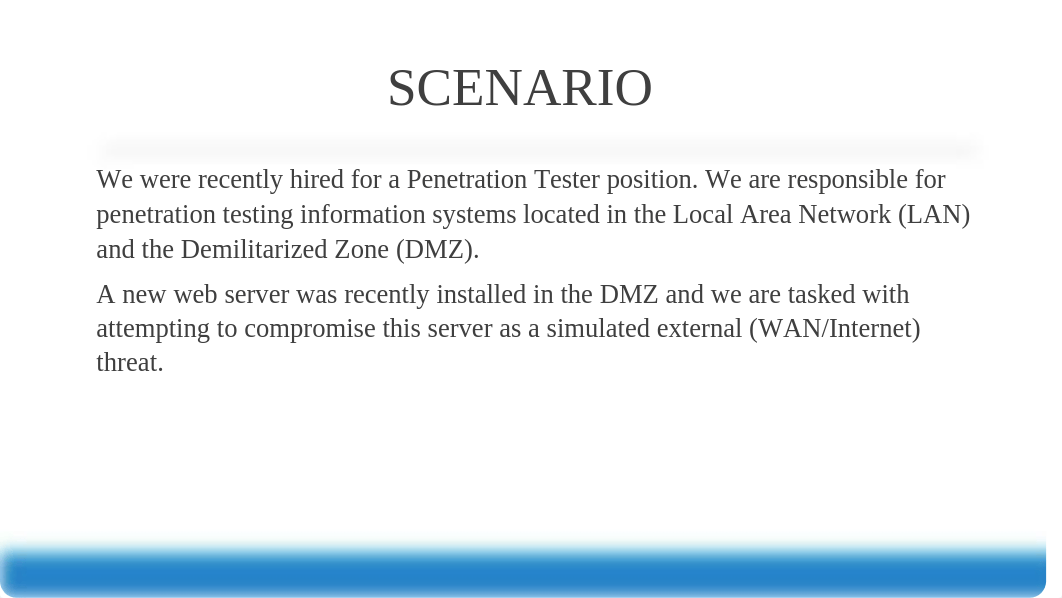 SCENARIO

We were recently hired for a Penetration Tester position. We are responsible for penetration testing information systems located in the Local Area Network (LAN) and the Demilitarized Zone (DMZ).

A new web server was recently installed in the DMZ and we are tasked with attempting to compromise this server as a simulated external (WAN/Internet) threat.